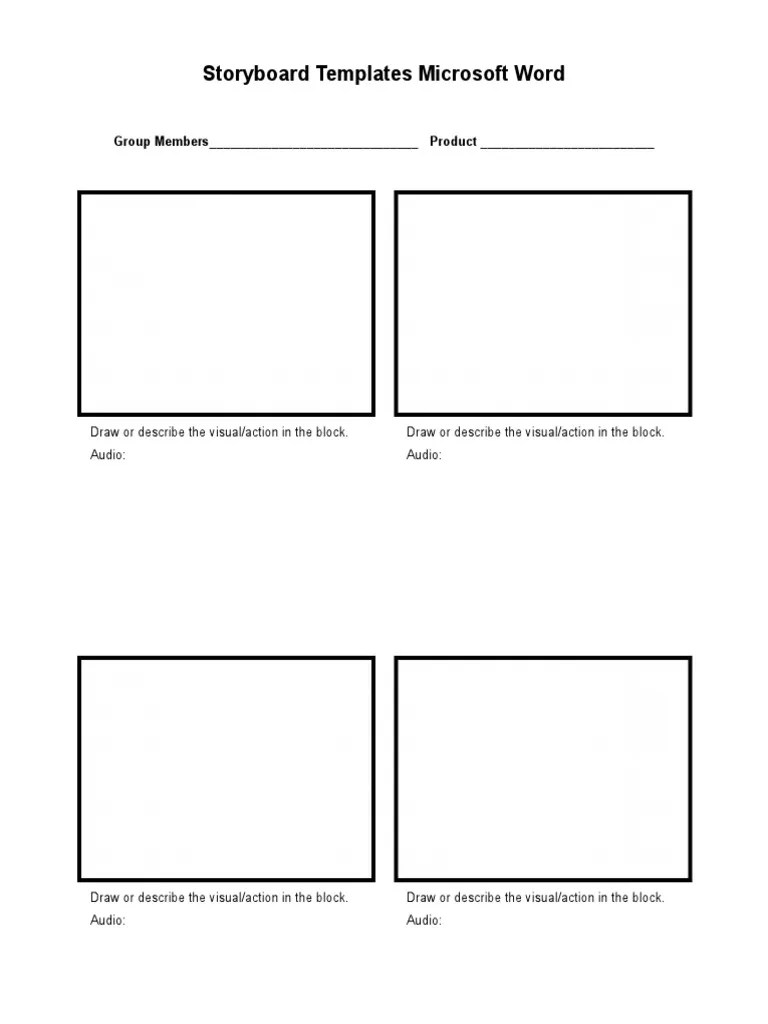 Storyboard Templates Microsoft Word

Group Members______________________________ Product _________________________

Draw or describe the visual/action in the block.
Audio:

Draw or describe the visual/action in the block.
Audio:

Draw or describe the visual/action in the block.
Audio:

Draw or describe the visual/action in the block.
Audio: